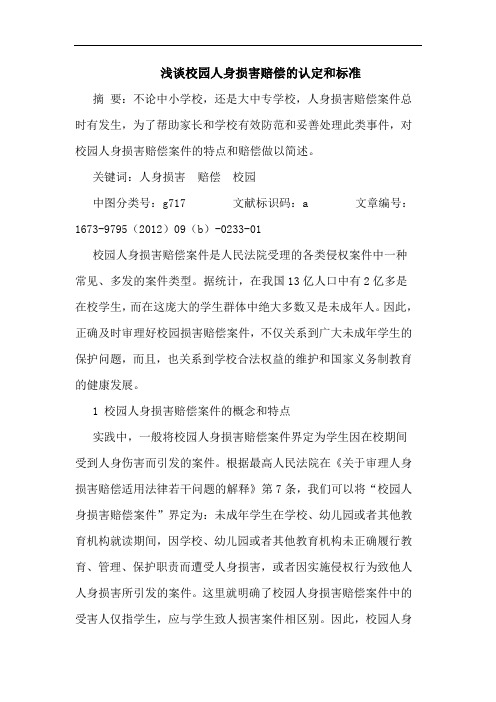 浅谈校园人身损害赔偿的认定和标准

摘 要：不论中小学校，还是大中专学校，人身损害赔偿案件总时有发生，为了帮助家长和学校有效防范和妥善处理此类事件，对校园人身损害赔偿案件的特点和赔偿做以简述。

关键词：人身损害 赔偿 校园

中图分类号：g717 文献标识码：a 文章编号：1673-9795（2012）09（b）-0233-01

校园人身损害赔偿案件是人民法院受理的各类侵权案件中一种常见、多发的案件类型。据统计，在我国13亿人口中有2亿多是在校学生，而在这庞大的学生群体中绝大多数又是未成年人。因此，正确及时审理好校园损害赔偿案件，不仅关系到广大未成年学生的保护问题，而且，也关系到学校合法权益的维护和国家义务制教育的健康发展。

1 校园人身损害赔偿案件的概念和特点

实践中，一般将校园人身损害赔偿案件界定为学生因在校期间受到人身伤害而引发的案件。根据最高人民法院在《关于审理人身损害赔偿适用法律若干问题的解释》第7条，我们可以将“校园人身损害赔偿案件”界定为：未成年学生在学校、幼儿园或者其他教育机构就读期间，因学校、幼儿园或者其他教育机构未正确履行教育、管理、保护职责而遭受人身损害，或者因实施侵权行为致他人人身损害所引发的案件。这里就明确了校园人身损害赔偿案件中的受害人仅指学生，应与学生致人损害案件相区别。因此，校园人身